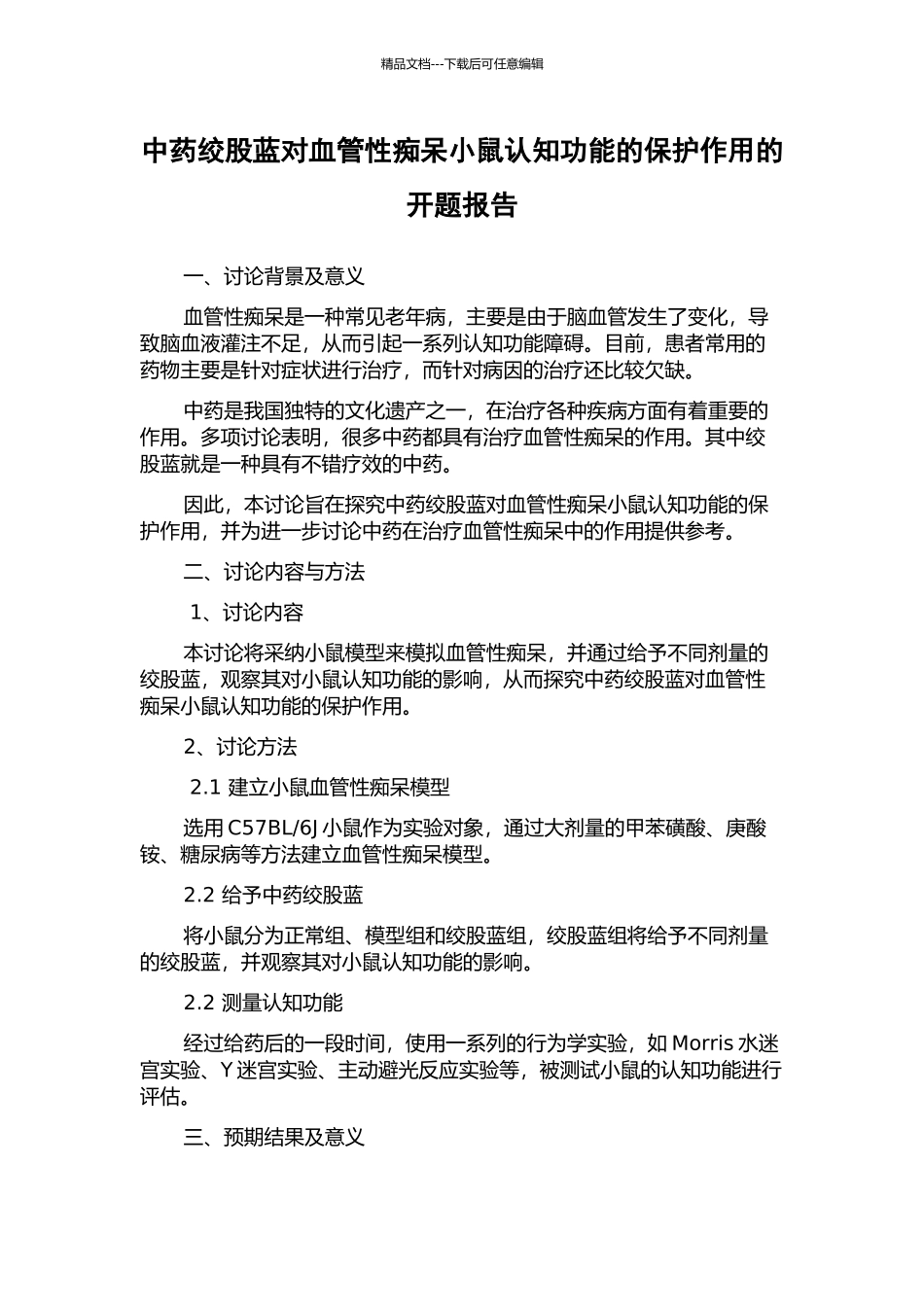 精品文档---下载后可任意编辑

中药绞股蓝对血管性痴呆小鼠认知功能的保护作用的开题报告

一、讨论背景及意义

血管性痴呆是一种常见老年病，主要是由于脑血管发生了变化，导致脑血液灌注不足，从而引起一系列认知功能障碍。目前，患者常用的药物主要是针对症状进行治疗，而针对病因的治疗还比较欠缺。

中药是我国独特的文化遗产之一，在治疗各种疾病方面有着重要的作用。多项讨论表明，很多中药都具有治疗血管性痴呆的作用。其中绞股蓝就是一种具有不错疗效的中药。

因此，本讨论旨在探究中药绞股蓝对血管性痴呆小鼠认知功能的保护作用，并为进一步讨论中药在治疗血管性痴呆中的作用提供参考。

二、讨论内容与方法

1、讨论内容

本讨论将采纳小鼠模型来模拟血管性痴呆，并通过给予不同剂量的绞股蓝，观察其对小鼠认知功能的影响，从而探究中药绞股蓝对血管性痴呆小鼠认知功能的保护作用。

2、讨论方法

2.1 建立小鼠血管性痴呆模型

选用 C57BL/6J 小鼠作为实验对象，通过大剂量的甲苯磺酸、庚酸铵、糖尿病等方法建立血管性痴呆模型。

2.2 给予中药绞股蓝

将小鼠分为正常组、模型组和绞股蓝组，绞股蓝组将给予不同剂量的绞股蓝，并观察其对小鼠认知功能的影响。

2.2 测量认知功能

经过给药后的一段时间，使用一系列的行为学实验，如 Morris 水迷宫实验、Y 迷宫实验、主动避光反应实验等，被测试小鼠的认知功能进行评估。

三、预期结果及意义